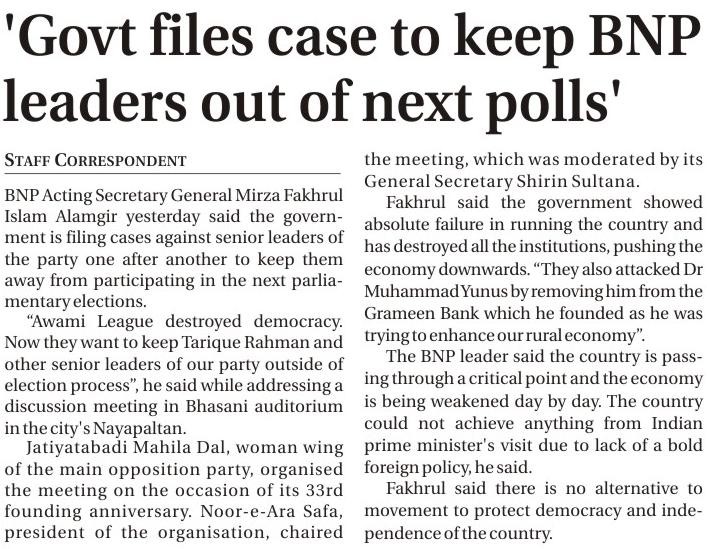 'Govt files case to keep BNP leaders out of next polls'

STAFF CORRESPONDENT

BNP Acting Secretary General Mirza Fakhrul Islam Alamgir yesterday said the government is filing cases against senior leaders of the party one after another to keep them away from participating in the next parliamentary elections.

"Awami League destroyed democracy. Now they want to keep Tarique Rahman and other senior leaders of our party outside of election process", he said while addressing a discussion meeting in Bhasani auditorium in the city's Nayapaltan.

Jatiyatabadi Mahila Dal, woman wing of the main opposition party, organised the meeting on the occasion of its 33rd founding anniversary. Noor-e-Ara Safa, president of the organisation, chaired the meeting, which was moderated by its General Secretary Shirin Sultana.

Fakhrul said the government showed absolute failure in running the country and has destroyed all the institutions, pushing the economy downwards. "They also attacked Dr Muhammad Yunus by removing him from the Grameen Bank which he founded as he was trying to enhance our rural economy".

The BNP leader said the country is passing through a critical point and the economy is being weakened day by day. The country could not achieve anything from Indian prime minister's visit due to lack of a bold foreign policy, he said.

Fakhrul said there is no alternative to movement to protect democracy and independence of the country.